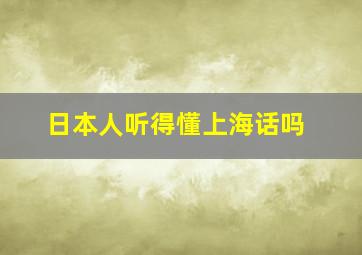 日本人听得懂上海话吗